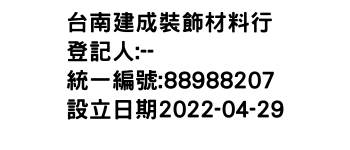 台南建成裝飾材料行
登記人:--
統一編號:88988207
設立日期2022-04-29